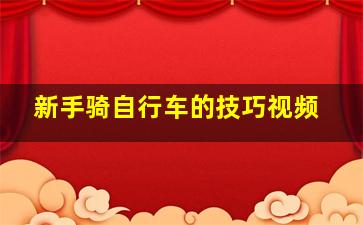 新手骑自行车的技巧视频